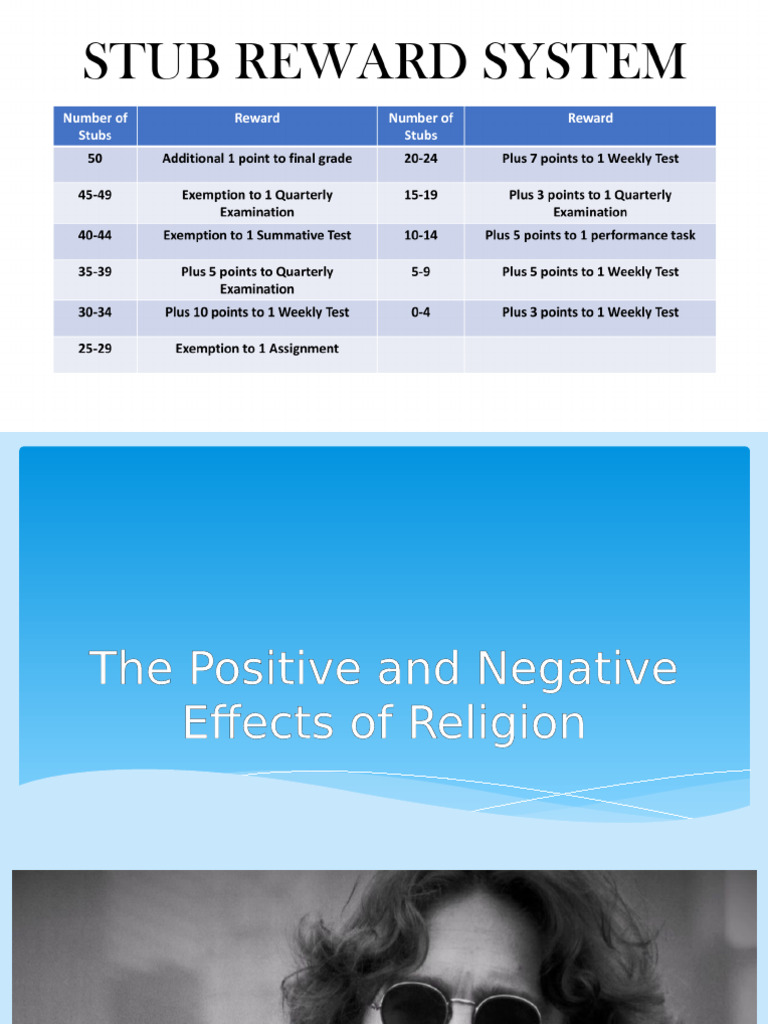 STUB REWARD SYSTEM

| Number of Stubs | Reward | Number of Stubs | Reward |
|---|---|---|---|
| 50 | Additional 1 point to final grade | 20-24 | Plus 7 points to 1 Weekly Test |
| 45-49 | Exemption to 1 Quarterly Examination | 15-19 | Plus 3 points to 1 Quarterly Examination |
| 40-44 | Exemption to 1 Summative Test | 10-14 | Plus 5 points to 1 performance task |
| 35-39 | Plus 5 points to Quarterly Examination | 5-9 | Plus 5 points to 1 Weekly Test |
| 30-34 | Plus 10 points to 1 Weekly Test | 0-4 | Plus 3 points to 1 Weekly Test |
| 25-29 | Exemption to 1 Assignment | | |

The Positive and Negative Effects of Religion